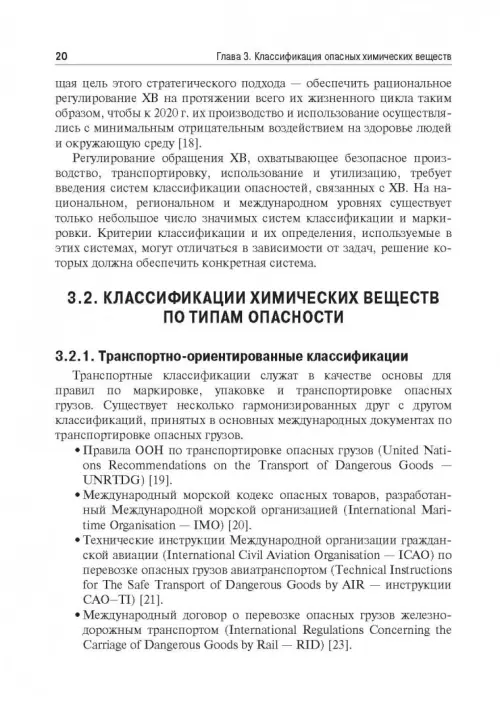 20 Глава 3. Классификация опасных химических веществ

щая цель этого стратегического подхода — обеспечить рациональное регулирование ХВ на протяжении всего их жизненного цикла таким образом, чтобы к 2020 г. их производство и использование осуществлялись с минимальным отрицательным воздействием на здоровье людей и окружающую среду [18].

Регулирование обращения ХВ, охватывающее безопасное производство, транспортировку, использование и утилизацию, требует введения систем классификации опасностей, связанных с ХВ. На национальном, региональном и международном уровнях существует только небольшое число значимых систем классификации и маркировки. Критерии классификации и их определения, используемые в этих системах, могут отличаться в зависимости от задач, решение которых должна обеспечить конкретная система.

3.2. КЛАССИФИКАЦИИ ХИМИЧЕСКИХ ВЕЩЕСТВ ПО ТИПАМ ОПАСНОСТИ

3.2.1. Транспортно-ориентированные классификации

Транспортные классификации служат в качестве основы для правил по маркировке, упаковке и транспортировке опасных грузов. Существует несколько гармонизированных друг с другом классификаций, принятых в основных международных документах по транспортировке опасных грузов.

• Правила ООН по транспортировке опасных грузов (United Nations Recommendations on the Transport of Dangerous Goods — UNRTDG) [19].

• Международный морской кодекс опасных товаров, разработанный Международной морской организацией (International Maritime Organisation — IMO) [20].

• Технические инструкции Международной организации гражданской авиации (International Civil Aviation Organisation — ICAO) по перевозке опасных грузов авиатранспортом (Technical Instructions for The Safe Transport of Dangerous Goods by AIR — инструкции CAO–TI) [21].

• Международный договор о перевозке опасных грузов железнодорожным транспортом (International Regulations Concerning the Carriage of Dangerous Goods by Rail — RID) [23].